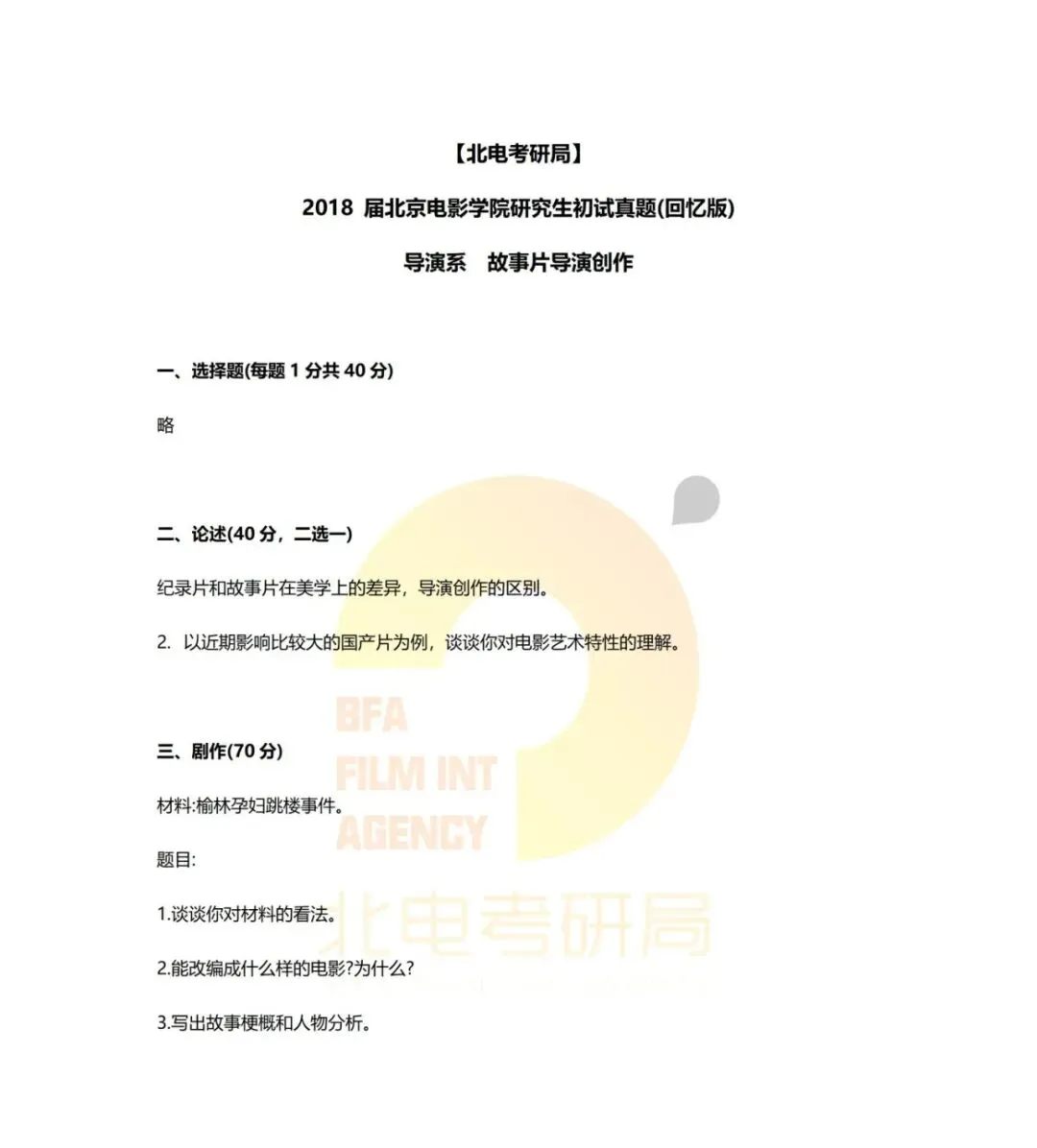 【北电考研局】

2018 届北京电影学院研究生初试真题(回忆版)

导演系　故事片导演创作

一、选择题(每题 1 分共 40 分)

略

二、论述(40 分，二选一)

纪录片和故事片在美学上的差异，导演创作的区别。

2. 以近期影响比较大的国产片为例，谈谈你对电影艺术特性的理解。

三、剧作(70 分)

材料:榆林孕妇跳楼事件。

题目:

1.谈谈你对材料的看法。

2.能改编成什么样的电影?为什么?

3.写出故事梗概和人物分析。

BFA FILM INT AGENCY 北电考研局